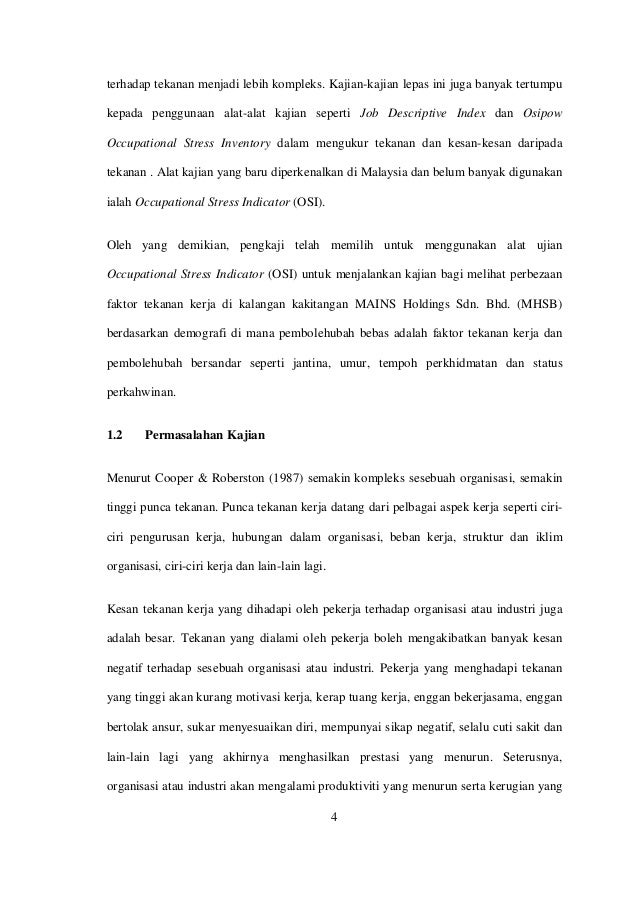 terhadap tekanan menjadi lebih kompleks. Kajian-kajian lepas ini juga banyak tertumpu kepada penggunaan alat-alat kajian seperti Job Descriptive Index dan Osipow Occupational Stress Inventory dalam mengukur tekanan dan kesan-kesan daripada tekanan . Alat kajian yang baru diperkenalkan di Malaysia dan belum banyak digunakan ialah Occupational Stress Indicator (OSI).

Oleh yang demikian, pengkaji telah memilih untuk menggunakan alat ujian Occupational Stress Indicator (OSI) untuk menjalankan kajian bagi melihat perbezaan faktor tekanan kerja di kalangan kakitangan MAINS Holdings Sdn. Bhd. (MHSB) berdasarkan demografi di mana pembolehubah bebas adalah faktor tekanan kerja dan pembolehubah bersandar seperti jantina, umur, tempoh perkhidmatan dan status perkahwinan.

1.2 Permasalahan Kajian

Menurut Cooper & Roberston (1987) semakin kompleks sesebuah organisasi, semakin tinggi punca tekanan. Punca tekanan kerja datang dari pelbagai aspek kerja seperti ciri-ciri pengurusan kerja, hubungan dalam organisasi, beban kerja, struktur dan iklim organisasi, ciri-ciri kerja dan lain-lain lagi.

Kesan tekanan kerja yang dihadapi oleh pekerja terhadap organisasi atau industri juga adalah besar. Tekanan yang dialami oleh pekerja boleh mengakibatkan banyak kesan negatif terhadap sesebuah organisasi atau industri. Pekerja yang menghadapi tekanan yang tinggi akan kurang motivasi kerja, kerap tuang kerja, enggan bekerjasama, enggan bertolak ansur, sukar menyesuaikan diri, mempunyai sikap negatif, selalu cuti sakit dan lain-lain lagi yang akhirnya menghasilkan prestasi yang menurun. Seterusnya, organisasi atau industri akan mengalami produktiviti yang menurun serta kerugian yang

4